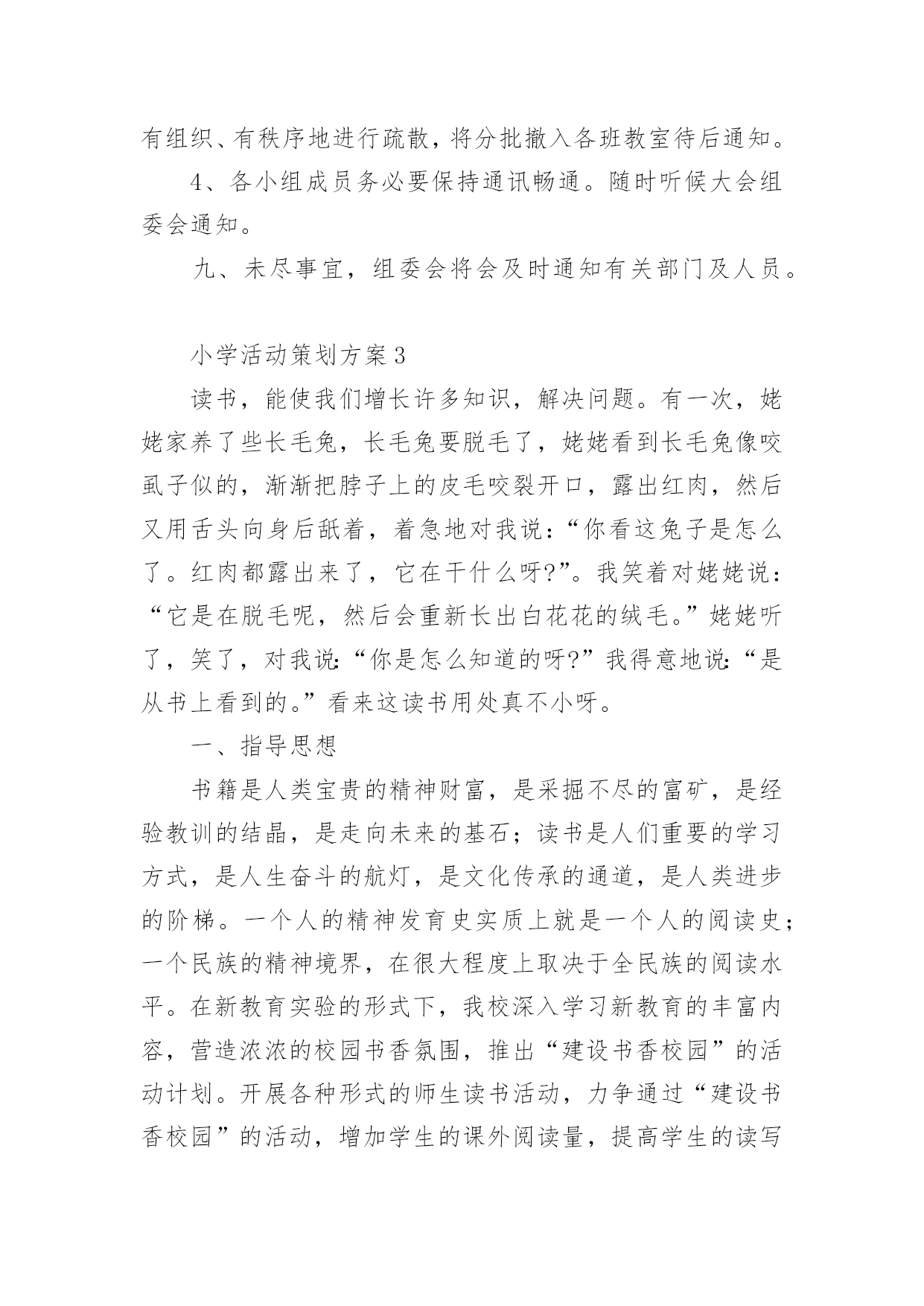 有组织、有秩序地进行疏散，将分批撤入各班教室待后通知。

4、各小组成员务必要保持通讯畅通。随时听候大会组委会通知。

九、未尽事宜，组委会将会及时通知有关部门及人员。

小学活动策划方案3

读书，能使我们增长许多知识，解决问题。有一次，姥姥家养了些长毛兔，长毛兔要脱毛了，姥姥看到长毛兔像咬虱子似的，渐渐把脖子上的皮毛咬裂开口，露出红肉，然后又用舌头向身后舐着，着急地对我说：“你看这兔子是怎么了。红肉都露出来了，它在干什么呀?”。我笑着对姥姥说：“它是在脱毛呢，然后会重新长出白花花的绒毛。”姥姥听了，笑了，对我说：“你是怎么知道的呀?”我得意地说：“是从书上看到的。”看来这读书用处真不小呀。

一、指导思想

书籍是人类宝贵的精神财富，是采掘不尽的富矿，是经验教训的结晶，是走向未来的基石；读书是人们重要的学习方式，是人生奋斗的航灯，是文化传承的通道，是人类进步的阶梯。一个人的精神发育史实质上就是一个人的阅读史；一个民族的精神境界，在很大程度上取决于全民族的阅读水平。在新教育实验的形式下，我校深入学习新教育的丰富内容，营造浓浓的校园书香氛围，推出“建设书香校园”的活动计划。开展各种形式的师生读书活动，力争通过“建设书香校园”的活动，增加学生的课外阅读量，提高学生的读写